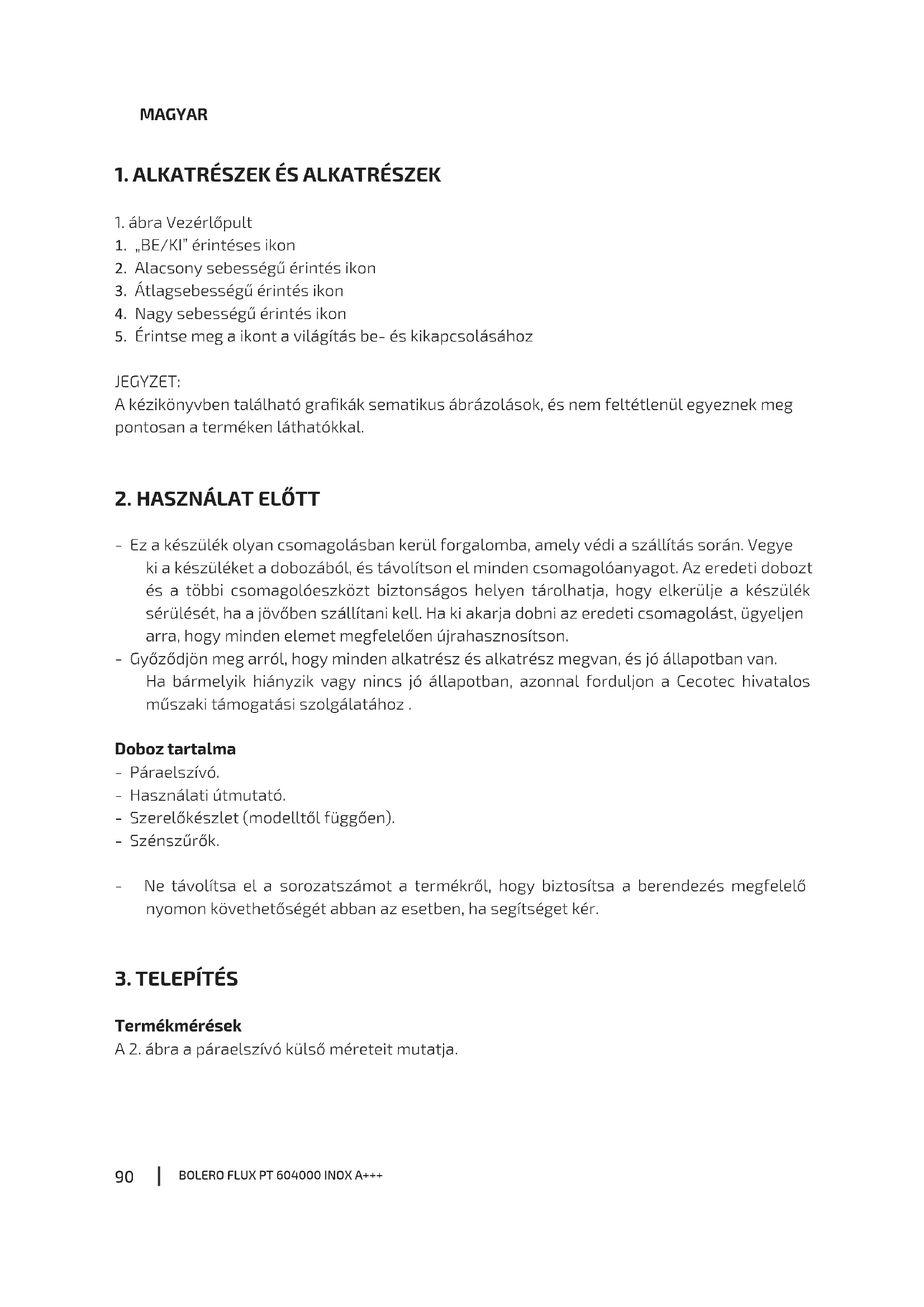 MAGYAR

1. ALKATRÉSZEK ÉS ALKATRÉSZEK

1. ábra Vezérlőpult
1. „BE/KI" érintéses ikon
2. Alacsony sebességű érintés ikon
3. Átlagsebességű érintés ikon
4. Nagy sebességű érintés ikon
5. Érintse meg a ikont a világítás be- és kikapcsolásához

JEGYZET:
A kézikönyvben található grafikák sematikus ábrázolások, és nem feltétlenül egyeznek meg pontosan a terméken láthatókkal.

2. HASZNÁLAT ELŐTT

- Ez a készülék olyan csomagolásban kerül forgalomba, amely védi a szállítás során. Vegye ki a készüléket a dobozából, és távolítson el minden csomagolóanyagot. Az eredeti dobozt és a többi csomagolóeszközt biztonságos helyen tárolhatja, hogy elkerülje a készülék sérülését, ha a jövőben szállítani kell. Ha ki akarja dobni az eredeti csomagolást, ügyeljen arra, hogy minden elemet megfelelően újrahasznosítson.
- Győződjön meg arról, hogy minden alkatrész és alkatrész megvan, és jó állapotban van. Ha bármelyik hiányzik vagy nincs jó állapotban, azonnal forduljon a Cecotec hivatalos műszaki támogatási szolgálatához .

Doboz tartalma
- Páraelszívó.
- Használati útmutató.
- Szerelőkészlet (modelltől függően).
- Szénszűrők.

- Ne távolítsa el a sorozatszámot a termékről, hogy biztosítsa a berendezés megfelelő nyomon követhetőségét abban az esetben, ha segítséget kér.

3. TELEPÍTÉS

Termékmérések
A 2. ábra a páraelszívó külső méreteit mutatja.

90 | BOLERO FLUX PT 604000 INOX A+++